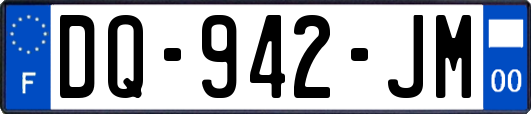 F
DQ-942-JM
00